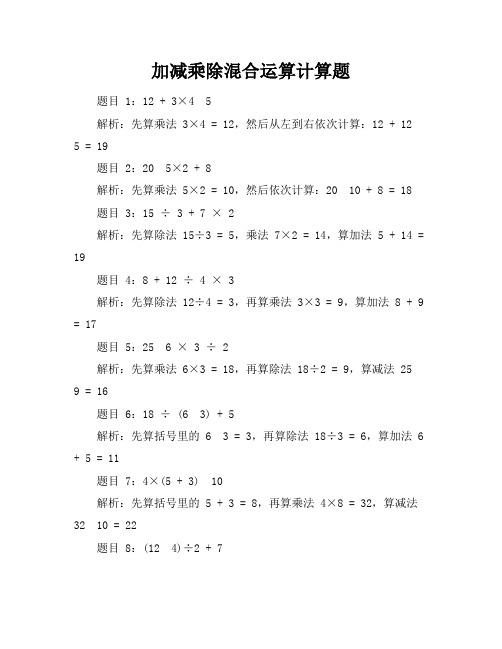 加减乘除混合运算计算题

题目 1：12 + 3×4  5

解析：先算乘法 3×4 = 12，然后从左到右依次计算：12 + 12  5 = 19

题目 2：20  5×2 + 8

解析：先算乘法 5×2 = 10，然后依次计算：20  10 + 8 = 18

题目 3：15 ÷ 3 + 7 × 2

解析：先算除法 15÷3 = 5，乘法 7×2 = 14，算加法 5 + 14 = 19

题目 4：8 + 12 ÷ 4 × 3

解析：先算除法 12÷4 = 3，再算乘法 3×3 = 9，算加法 8 + 9 = 17

题目 5：25  6 × 3 ÷ 2

解析：先算乘法 6×3 = 18，再算除法 18÷2 = 9，算减法 25  9 = 16

题目 6：18 ÷ (6  3) + 5

解析：先算括号里的 6  3 = 3，再算除法 18÷3 = 6，算加法 6 + 5 = 11

题目 7：4×(5 + 3)  10

解析：先算括号里的 5 + 3 = 8，再算乘法 4×8 = 32，算减法 32  10 = 22

题目 8：(12  4)÷2 + 7